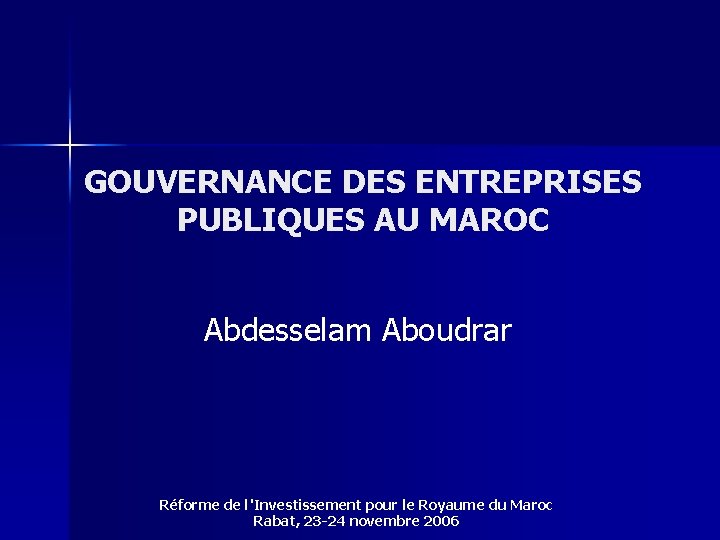 GOUVERNANCE DES ENTREPRISES PUBLIQUES AU MAROC

Abdesselam Aboudrar

Réforme de l'Investissement pour le Royaume du Maroc
Rabat, 23-24 novembre 2006